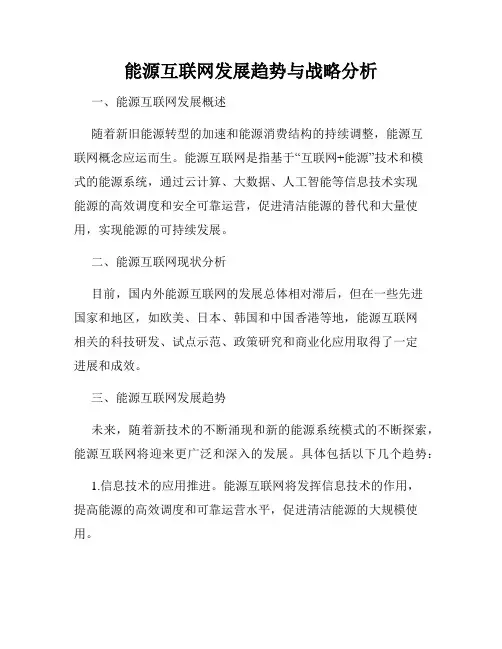 能源互联网发展趋势与战略分析

一、能源互联网发展概述

随着新旧能源转型的加速和能源消费结构的持续调整，能源互联网概念应运而生。能源互联网是指基于“互联网+能源”技术和模式的能源系统，通过云计算、大数据、人工智能等信息技术实现能源的高效调度和安全可靠运营，促进清洁能源的替代和大量使用，实现能源的可持续发展。

二、能源互联网现状分析

目前，国内外能源互联网的发展总体相对滞后，但在一些先进国家和地区，如欧美、日本、韩国和中国香港等地，能源互联网相关的科技研发、试点示范、政策研究和商业化应用取得了一定进展和成效。

三、能源互联网发展趋势

未来，随着新技术的不断涌现和新的能源系统模式的不断探索，能源互联网将迎来更广泛和深入的发展。具体包括以下几个趋势：

1.信息技术的应用推进。能源互联网将发挥信息技术的作用，提高能源的高效调度和可靠运营水平，促进清洁能源的大规模使用。